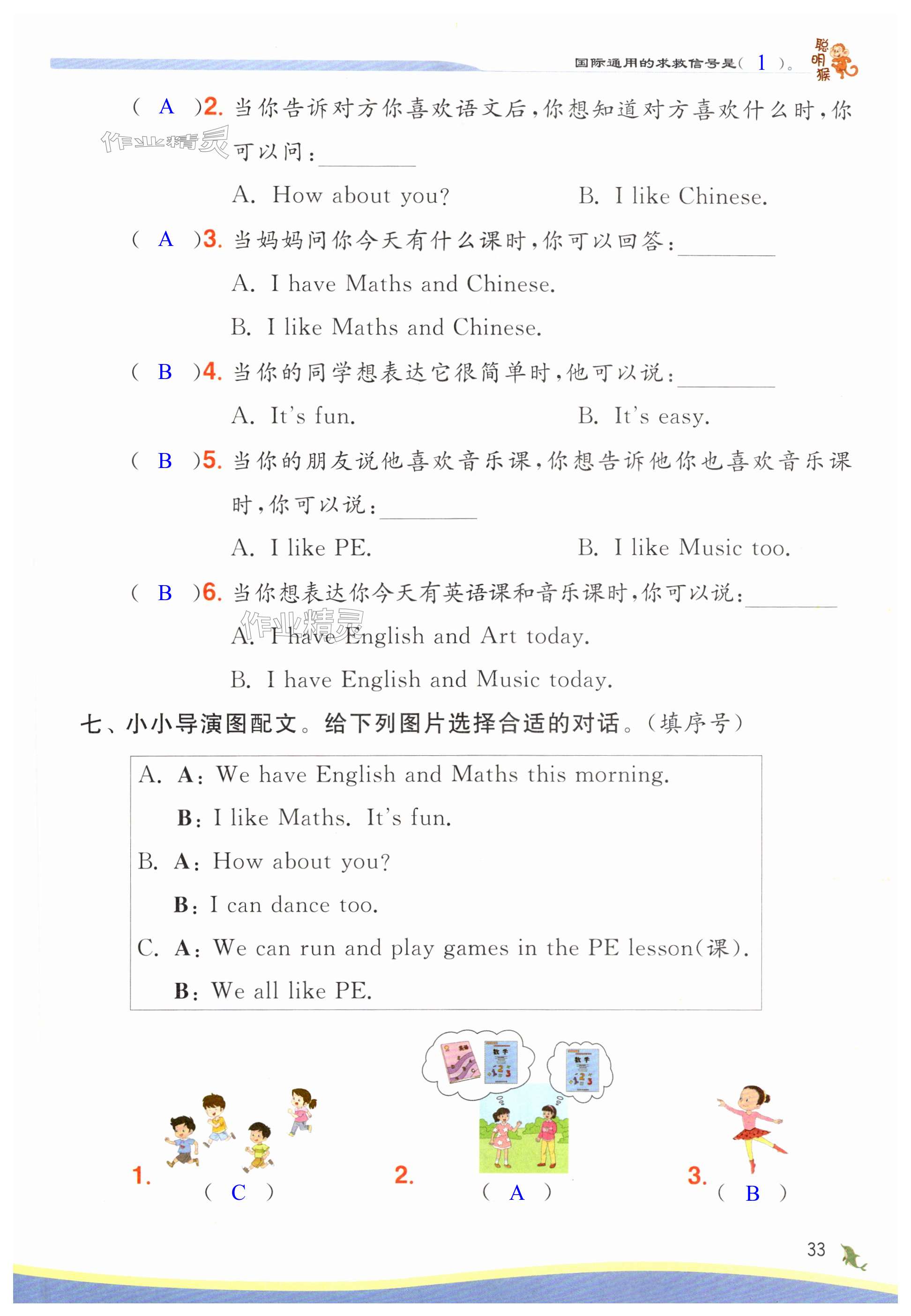 国际通用的求救信号是( 1 )。 聪明猴

( A )2. 当你告诉对方你喜欢语文后，你想知道对方喜欢什么时，你可以问：________

作业精灵

A. How about you? B. I like Chinese.

( A )3. 当妈妈问你今天有什么课时，你可以回答：________

A. I have Maths and Chinese.

B. I like Maths and Chinese.

( B )4. 当你的同学想表达它很简单时，他可以说：________

A. It's fun. B. It's easy.

( B )5. 当你的朋友说他喜欢音乐课，你想告诉他你也喜欢音乐课时，你可以说：________

A. I like PE. B. I like Music too.

( B )6. 当你想表达你今天有英语课和音乐课时，你可以说：________

作业精灵

A. I have English and Art today.

B. I have English and Music today.

七、小小导演图配文。给下列图片选择合适的对话。(填序号)

A. A: We have English and Maths this morning.
B: I like Maths. It's fun.

B. A: How about you?
B: I can dance too.

C. A: We can run and play games in the PE lesson(课).
B: We all like PE.

1. ( C ) 2. ( A ) 3. ( B )

33